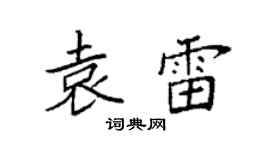 袁雷

词典网